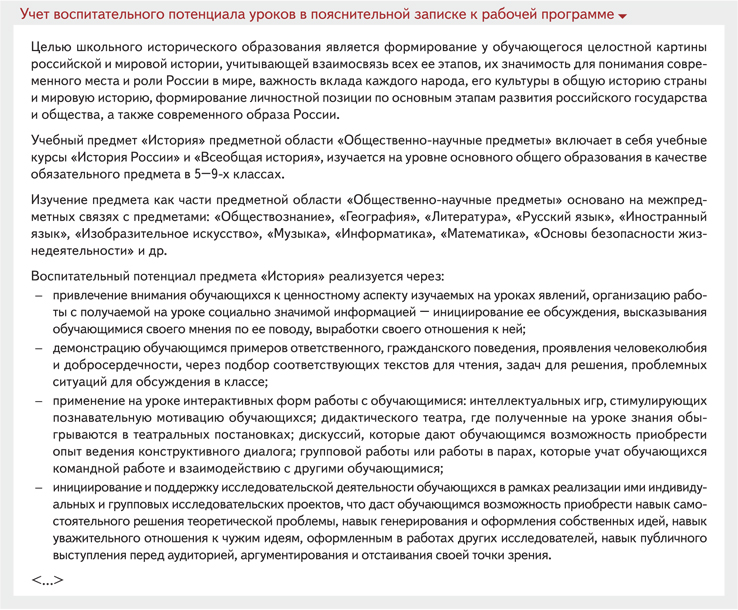 Учет воспитательного потенциала уроков в пояснительной записке к рабочей программе

Целью школьного исторического образования является формирование у обучающегося целостной картины российской и мировой истории, учитывающей взаимосвязь всех ее этапов, их значимость для понимания современного места и роли России в мире, важность вклада каждого народа, его культуры в общую историю страны и мировую историю, формирование личностной позиции по основным этапам развития российского государства и общества, а также современного образа России.

Учебный предмет «История» предметной области «Общественно-научные предметы» включает в себя учебные курсы «История России» и «Всеобщая история», изучается на уровне основного общего образования в качестве обязательного предмета в 5—9-х классах.

Изучение предмета как части предметной области «Общественно-научные предметы» основано на межпредметных связях с предметами: «Обществознание», «География», «Литература», «Русский язык», «Иностранный язык», «Изобразительное искусство», «Музыка», «Информатика», «Математика», «Основы безопасности жизнедеятельности» и др.

Воспитательный потенциал предмета «История» реализуется через:
– привлечение внимания обучающихся к ценностному аспекту изучаемых на уроках явлений, организацию работы с получаемой на уроке социально значимой информацией — инициирование ее обсуждения, высказывания обучающимися своего мнения по ее поводу, выработки своего отношения к ней;
– демонстрацию обучающимся примеров ответственного, гражданского поведения, проявления человеколюбия и добросердечности, через подбор соответствующих текстов для чтения, задач для решения, проблемных ситуаций для обсуждения в классе;
– применение на уроке интерактивных форм работы с обучающимися: интеллектуальных игр, стимулирующих познавательную мотивацию обучающихся; дидактического театра, где полученные на уроке знания обыгрываются в театральных постановках; дискуссий, которые дают обучающимся возможность приобрести опыт ведения конструктивного диалога; групповой работы или работы в парах, которые учат обучающихся командной работе и взаимодействию с другими обучающимися;
– инициирование и поддержку исследовательской деятельности обучающихся в рамках реализации ими индивидуальных и групповых исследовательских проектов, что даст обучающимся возможность приобрести навык самостоятельного решения теоретической проблемы, навык генерирования и оформления собственных идей, навык уважительного отношения к чужим идеям, оформленным в работах других исследователей, навык публичного выступления перед аудиторией, аргументирования и отстаивания своей точки зрения.

<...>